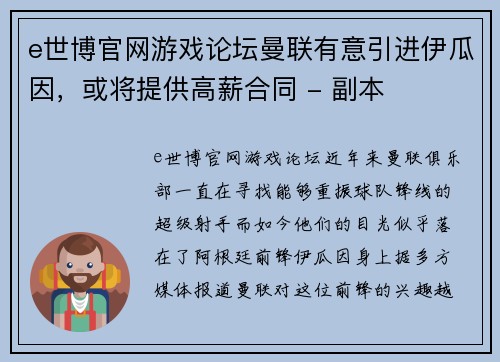 e世博官网游戏论坛曼联有意引进伊瓜因，或将提供高薪合同 - 副本

e世博官网游戏论坛近年来曼联俱乐部一直在寻找能够重振球队锋线的超级射手而如今他们的目光似乎落在了阿根廷前锋伊瓜因身上据多方媒体报道曼联对这位前锋的兴趣越